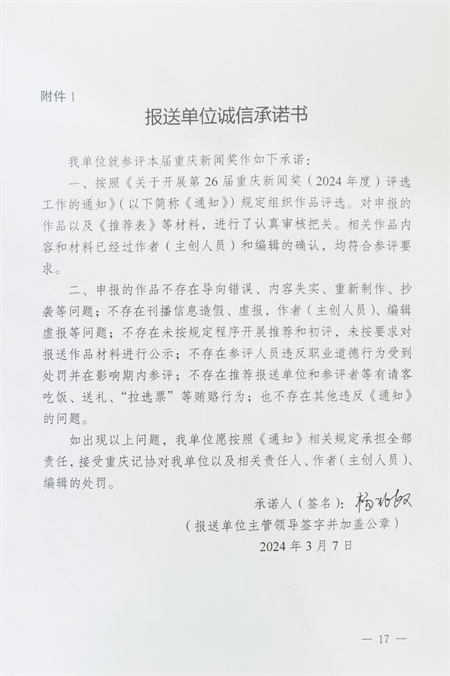 附件 1

报送单位诚信承诺书

我单位就参评本届重庆新闻奖作如下承诺：

一、按照《关于开展第 26 届重庆新闻奖（2024 年度）评选工作的通知》（以下简称《通知》）规定组织作品评选。对申报的作品以及《推荐表》等材料，进行了认真审核把关。相关作品内容和材料已经过作者（主创人员）和编辑的确认，均符合参评要求。

二、申报的作品不存在导向错误、内容失实、重新制作、抄袭等问题；不存在刊播信息造假、虚报，作者（主创人员）、编辑虚报等问题；不存在未按规定程序开展推荐和初评，未按要求对报送作品材料进行公示；不存在参评人员违反职业道德行为受到处罚并在影响期内参评；不存在推荐报送单位和参评者等有请客吃饭、送礼、“拉选票”等贿赂行为；也不存在其他违反《通知》的问题。

如出现以上问题，我单位愿按照《通知》相关规定承担全部责任，接受重庆记协对我单位以及相关责任人、作者（主创人员）、编辑的处罚。

承诺人（签名）：杨水权

（报送单位主管领导签字并加盖公章）

2024 年 3 月 7 日

— 17 —